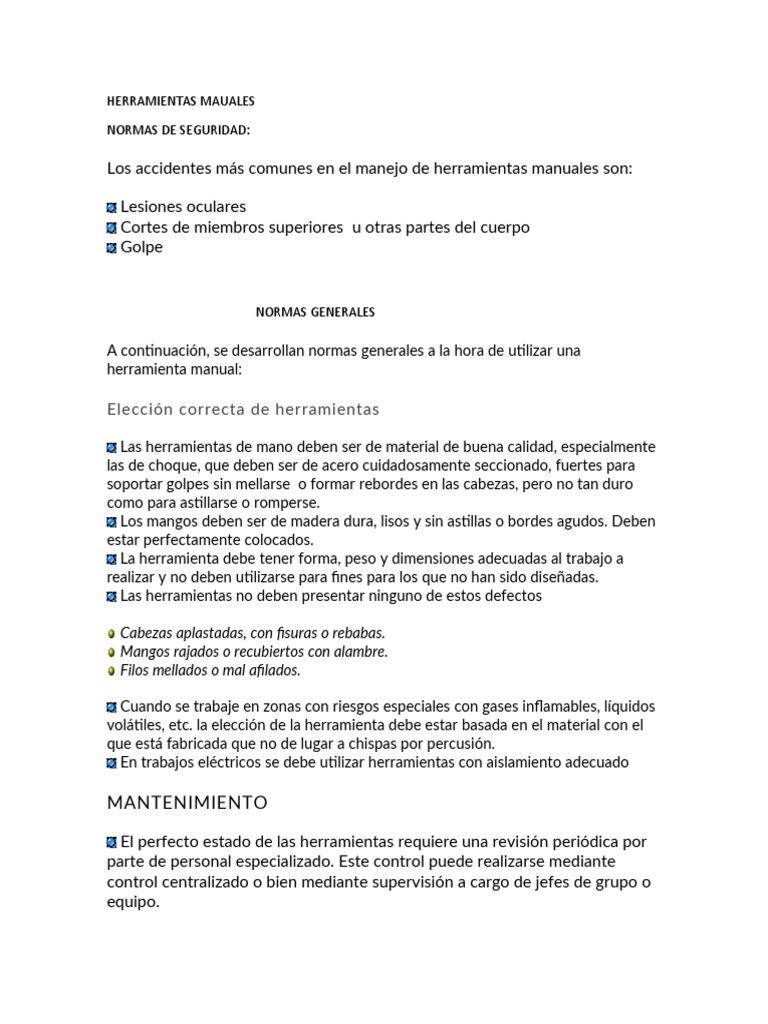 HERRAMIENTAS MAUALES

NORMAS DE SEGURIDAD:

Los accidentes más comunes en el manejo de herramientas manuales son:

Lesiones oculares
Cortes de miembros superiores u otras partes del cuerpo
Golpe

NORMAS GENERALES

A continuación, se desarrollan normas generales a la hora de utilizar una herramienta manual:

Elección correcta de herramientas

Las herramientas de mano deben ser de material de buena calidad, especialmente las de choque, que deben ser de acero cuidadosamente seccionado, fuertes para soportar golpes sin mellarse o formar rebordes en las cabezas, pero no tan duro como para astillarse o romperse.
Los mangos deben ser de madera dura, lisos y sin astillas o bordes agudos. Deben estar perfectamente colocados.
La herramienta debe tener forma, peso y dimensiones adecuadas al trabajo a realizar y no deben utilizarse para fines para los que no han sido diseñadas.
Las herramientas no deben presentar ninguno de estos defectos

Cabezas aplastadas, con fisuras o rebabas.
Mangos rajados o recubiertos con alambre.
Filos mellados o mal afilados.

Cuando se trabaje en zonas con riesgos especiales con gases inflamables, líquidos volátiles, etc. la elección de la herramienta debe estar basada en el material con el que está fabricada que no de lugar a chispas por percusión.
En trabajos eléctricos se debe utilizar herramientas con aislamiento adecuado

MANTENIMIENTO

El perfecto estado de las herramientas requiere una revisión periódica por parte de personal especializado. Este control puede realizarse mediante control centralizado o bien mediante supervisión a cargo de jefes de grupo o equipo.